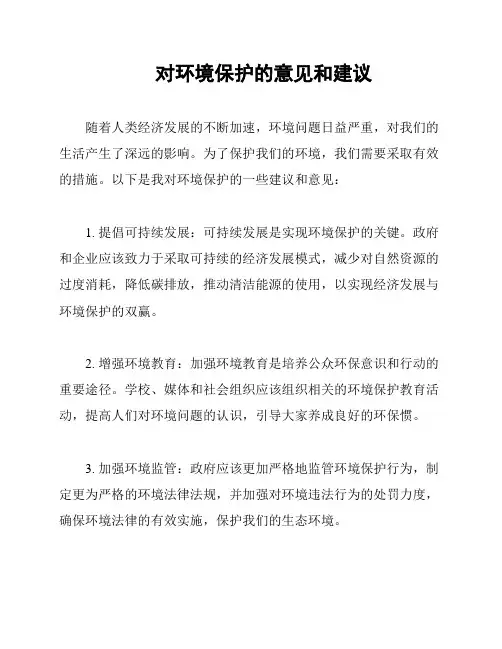 对环境保护的意见和建议

随着人类经济发展的不断加速，环境问题日益严重，对我们的生活产生了深远的影响。为了保护我们的环境，我们需要采取有效的措施。以下是我对环境保护的一些建议和意见：

1. 提倡可持续发展：可持续发展是实现环境保护的关键。政府和企业应该致力于采取可持续的经济发展模式，减少对自然资源的过度消耗，降低碳排放，推动清洁能源的使用，以实现经济发展与环境保护的双赢。

2. 增强环境教育：加强环境教育是培养公众环保意识和行动的重要途径。学校、媒体和社会组织应该组织相关的环境保护教育活动，提高人们对环境问题的认识，引导大家养成良好的环保惯。

3. 加强环境监管：政府应该更加严格地监管环境保护行为，制定更为严格的环境法律法规，并加强对环境违法行为的处罚力度，确保环境法律的有效实施，保护我们的生态环境。